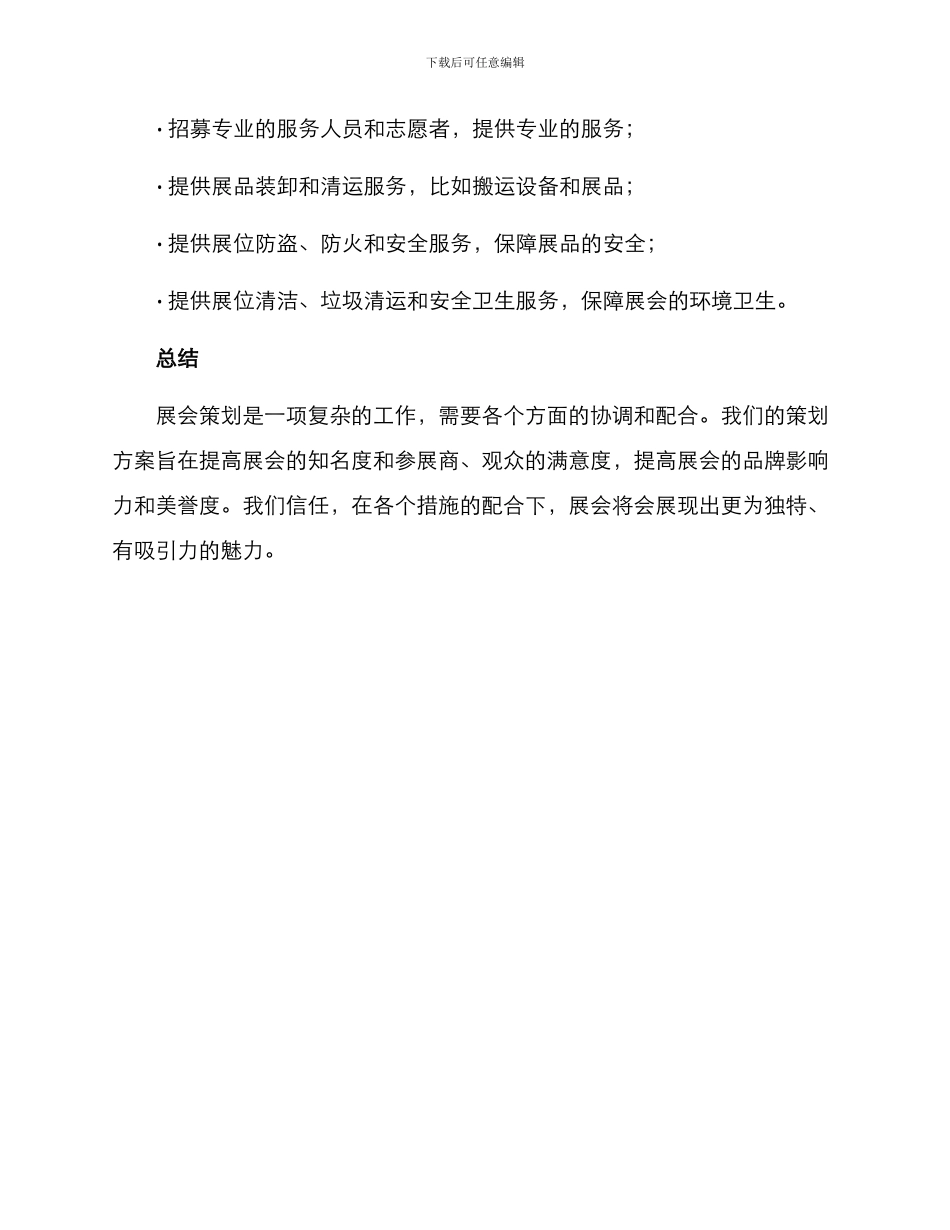 下载后可任意编辑

· 招募专业的服务人员和志愿者，提供专业的服务；

· 提供展品装卸和清运服务，比如搬运设备和展品；

· 提供展位防盗、防火和安全服务，保障展品的安全；

· 提供展位清洁、垃圾清运和安全卫生服务，保障展会的环境卫生。

总结

展会策划是一项复杂的工作，需要各个方面的协调和配合。我们的策划方案旨在提高展会的知名度和参展商、观众的满意度，提高展会的品牌影响力和美誉度。我们信任，在各个措施的配合下，展会将会展现出更为独特、有吸引力的魅力。